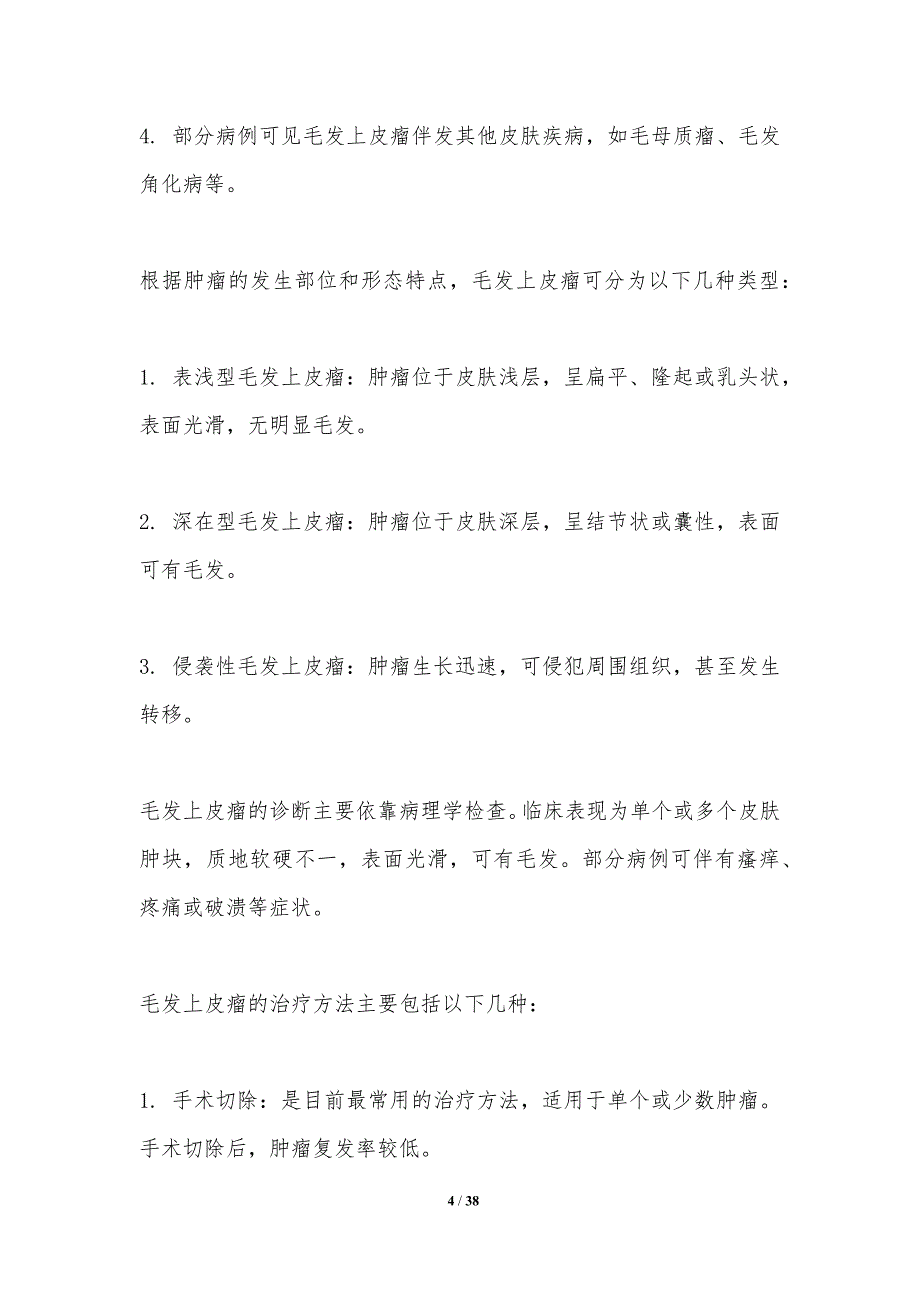 4. 部分病例可见毛发上皮瘤伴发其他皮肤疾病，如毛母质瘤、毛发角化病等。

根据肿瘤的发生部位和形态特点，毛发上皮瘤可分为以下几种类型：

1. 表浅型毛发上皮瘤：肿瘤位于皮肤浅层，呈扁平、隆起或乳头状，表面光滑，无明显毛发。

2. 深在型毛发上皮瘤：肿瘤位于皮肤深层，呈结节状或囊性，表面可有毛发。

3. 侵袭性毛发上皮瘤：肿瘤生长迅速，可侵犯周围组织，甚至发生转移。

毛发上皮瘤的诊断主要依靠病理学检查。临床表现为单个或多个皮肤肿块，质地软硬不一，表面光滑，可有毛发。部分病例可伴有瘙痒、疼痛或破溃等症状。

毛发上皮瘤的治疗方法主要包括以下几种：

1. 手术切除：是目前最常用的治疗方法，适用于单个或少数肿瘤。手术切除后，肿瘤复发率较低。

4 / 38